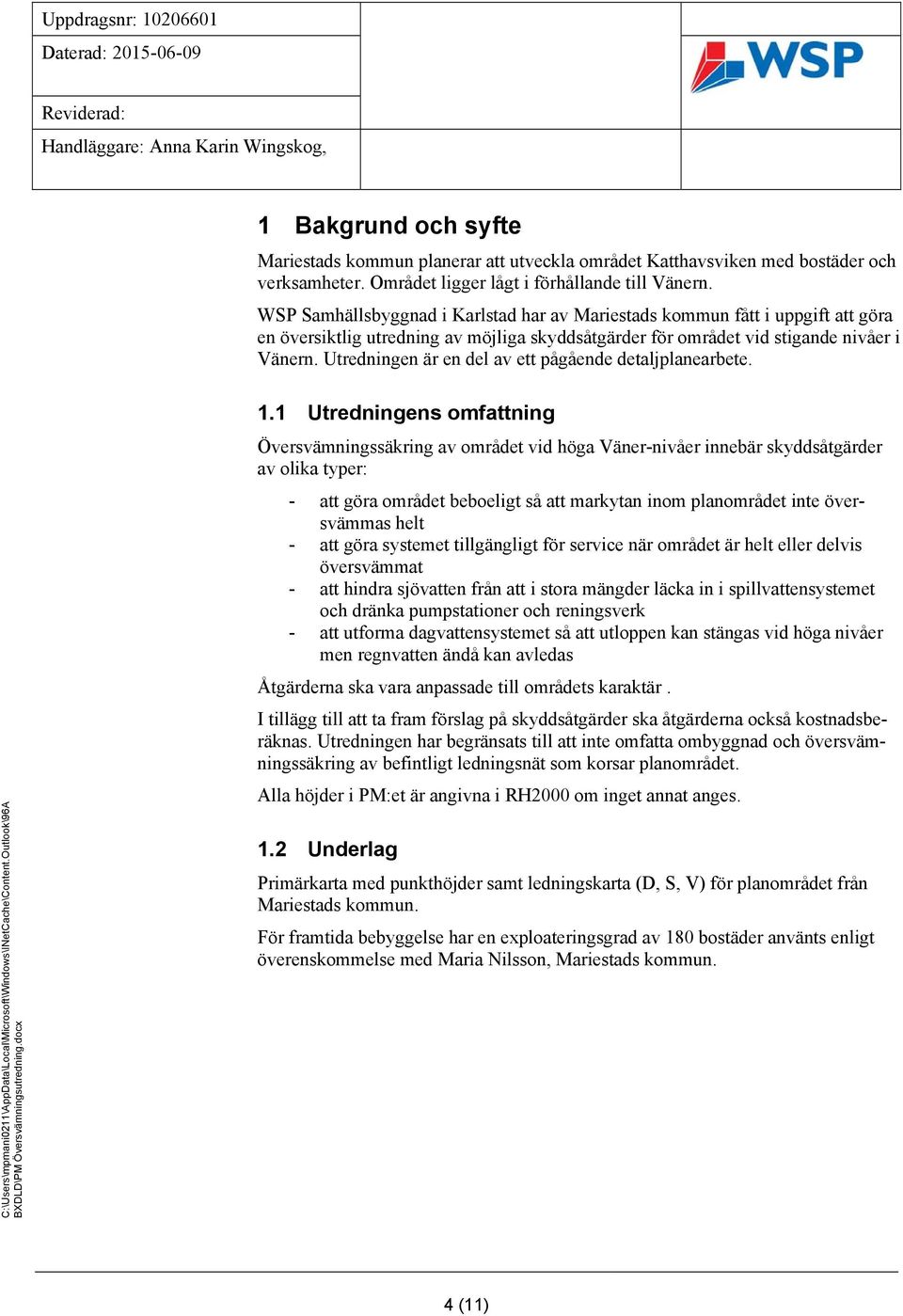 Uppdragsnr: 10206601
Daterad: 2015-06-09

Reviderad:
Handläggare: Anna Karin Wingskog,

WSP

1 Bakgrund och syfte

Mariestads kommun planerar att utveckla området Katthavsviken med bostäder och verksamheter. Området ligger lågt i förhållande till Vänern.

WSP Samhällsbyggnad i Karlstad har av Mariestads kommun fått i uppgift att göra en översiktlig utredning av möjliga skyddsåtgärder för området vid stigande nivåer i Vänern. Utredningen är en del av ett pågående detaljplanearbete.

1.1 Utredningens omfattning

Översvämningssäkring av området vid höga Väner-nivåer innebär skyddsåtgärder av olika typer:

- att göra området beboeligt så att markytan inom planområdet inte översvämmas helt
- att göra systemet tillgängligt för service när området är helt eller delvis översvämmat
- att hindra sjövatten från att i stora mängder läcka in i spillvattensystemet och dränka pumpstationer och reningsverk
- att utforma dagvattensystemet så att utloppen kan stängas vid höga nivåer men regnvatten ändå kan avledas

Åtgärderna ska vara anpassade till områdets karaktär .

I tillägg till att ta fram förslag på skyddsåtgärder ska åtgärderna också kostnadsberäknas. Utredningen har begränsats till att inte omfatta ombyggnad och översvämningssäkring av befintligt ledningsnät som korsar planområdet.

Alla höjder i PM:et är angivna i RH2000 om inget annat anges.

1.2 Underlag

Primärkarta med punkthöjder samt ledningskarta (D, S, V) för planområdet från Mariestads kommun.

För framtida bebyggelse har en exploateringsgrad av 180 bostäder använts enligt överenskommelse med Maria Nilsson, Mariestads kommun.

C:\Users\mpmani0211\AppData\Local\Microsoft\Windows\INetCache\Content.Outlook\96A BXDLD\PM Översvämningsutredning.docx

4 (11)